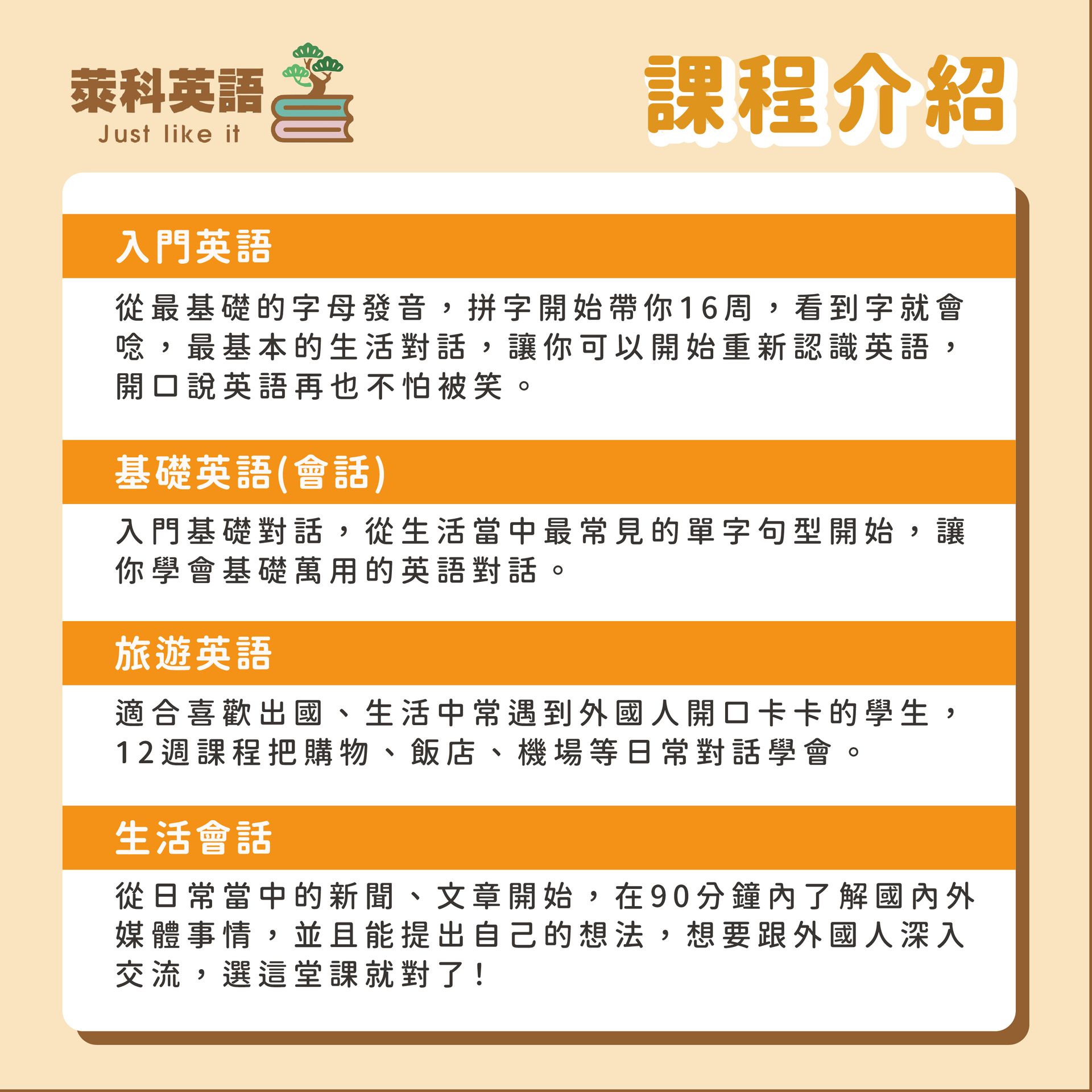 萊科英語
Just like it

課程介紹

入門英語

從最基礎的字母發音，拼字開始帶你16周，看到字就會唸，最基本的生活對話，讓你可以開始重新認識英語，開口說英語再也不怕被笑。

基礎英語(會話)

入門基礎對話，從生活當中最常見的單字句型開始，讓你學會基礎萬用的英語對話。

旅遊英語

適合喜歡出國、生活中常遇到外國人開口卡卡的學生，12週課程把購物、飯店、機場等日常對話學會。

生活會話

從日常當中的新聞、文章開始，在90分鐘內了解國內外媒體事情，並且能提出自己的想法，想要跟外國人深入交流，選這堂課就對了！